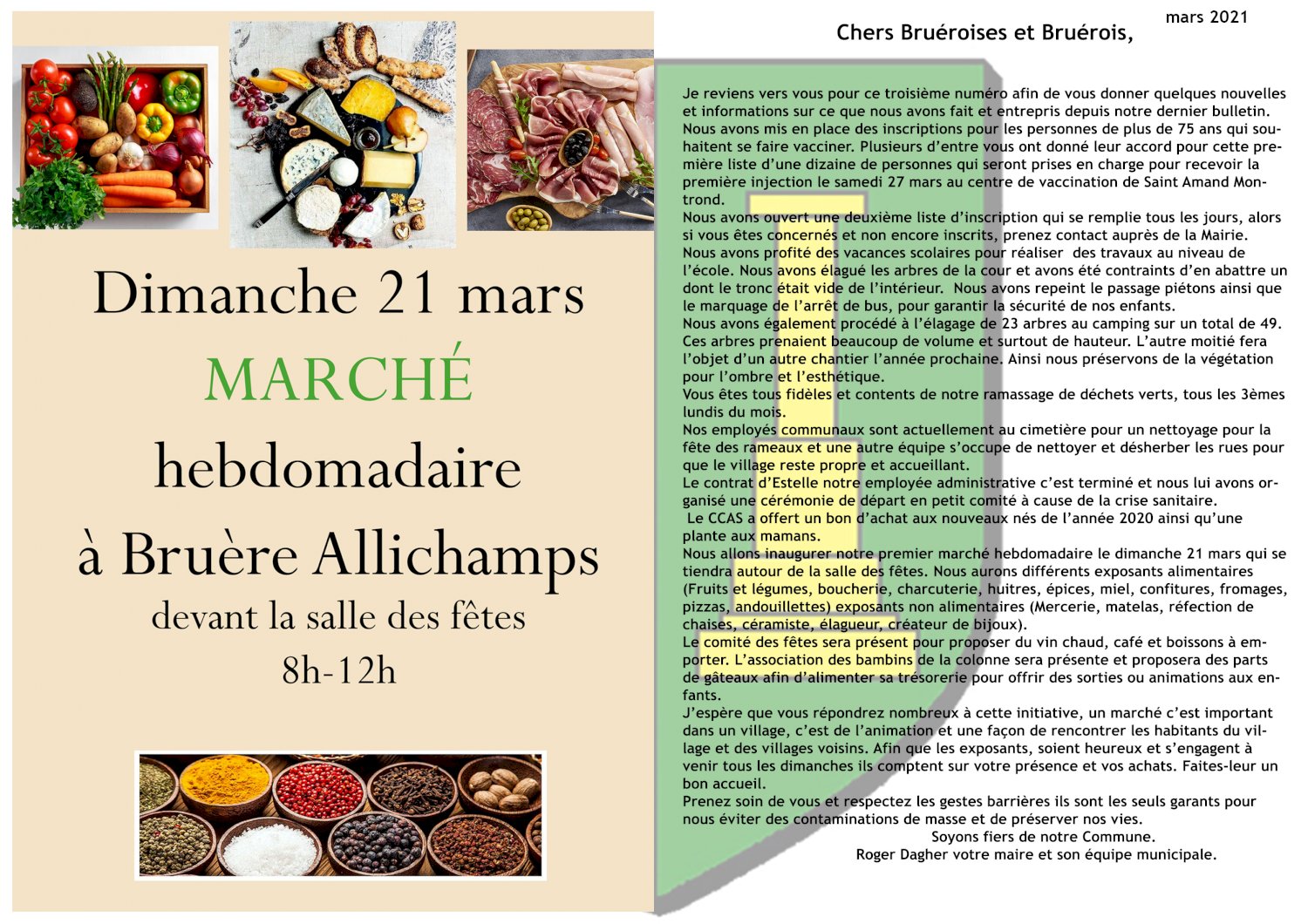 Dimanche 21 mars
MARCHÉ
hebdomadaire
à Bruère Allichamps
devant la salle des fêtes
8h-12h

mars 2021

Chers Bruéroises et Bruérois,

Je reviens vers vous pour ce troisième numéro afin de vous donner quelques nouvelles et informations sur ce que nous avons fait et entrepris depuis notre dernier bulletin.
Nous avons mis en place des inscriptions pour les personnes de plus de 75 ans qui souhaitent se faire vacciner. Plusieurs d'entre vous ont donné leur accord pour cette première liste d'une dizaine de personnes qui seront prises en charge pour recevoir la première injection le samedi 27 mars au centre de vaccination de Saint Amand Montrond.
Nous avons ouvert une deuxième liste d'inscription qui se remplie tous les jours, alors si vous êtes concernés et non encore inscrits, prenez contact auprès de la Mairie.
Nous avons profité des vacances scolaires pour réaliser des travaux au niveau de l'école. Nous avons élagué les arbres de la cour et avons été contraints d'en abattre un dont le tronc était vide de l'intérieur. Nous avons repeint le passage piétons ainsi que le marquage de l'arrêt de bus, pour garantir la sécurité de nos enfants.
Nous avons également procédé à l'élagage de 23 arbres au camping sur un total de 49. Ces arbres prenaient beaucoup de volume et surtout de hauteur. L'autre moitié fera l'objet d'un autre chantier l'année prochaine. Ainsi nous préservons de la végétation pour l'ombre et l'esthétique.
Vous êtes tous fidèles et contents de notre ramassage de déchets verts, tous les 3èmes lundis du mois.
Nos employés communaux sont actuellement au cimetière pour un nettoyage pour la fête des rameaux et une autre équipe s'occupe de nettoyer et désherber les rues pour que le village reste propre et accueillant.
Le contrat d'Estelle notre employée administrative c'est terminé et nous lui avons organisé une cérémonie de départ en petit comité à cause de la crise sanitaire.
Le CCAS a offert un bon d'achat aux nouveaux nés de l'année 2020 ainsi qu'une plante aux mamans.
Nous allons inaugurer notre premier marché hebdomadaire le dimanche 21 mars qui se tiendra autour de la salle des fêtes. Nous aurons différents exposants alimentaires (Fruits et légumes, boucherie, charcuterie, huitres, épices, miel, confitures, fromages, pizzas, andouillettes) exposants non alimentaires (Mercerie, matelas, réfection de chaises, céramiste, élagueur, créateur de bijoux).
Le comité des fêtes sera présent pour proposer du vin chaud, café et boissons à emporter. L'association des bambins de la colonne sera présente et proposera des parts de gâteaux afin d'alimenter sa trésorerie pour offrir des sorties ou animations aux enfants.
J'espère que vous répondrez nombreux à cette initiative, un marché c'est important dans un village, c'est de l'animation et une façon de rencontrer les habitants du village et des villages voisins. Afin que les exposants, soient heureux et s'engagent à venir tous les dimanches ils comptent sur votre présence et vos achats. Faites-leur un bon accueil.
Prenez soin de vous et respectez les gestes barrières ils sont les seuls garants pour nous éviter des contaminations de masse et de préserver nos vies.
Soyons fiers de notre Commune.
Roger Dagher votre maire et son équipe municipale.